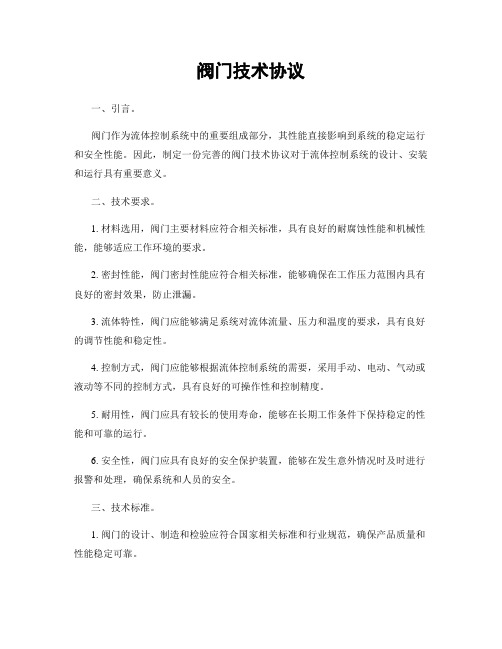 阀门技术协议

一、引言。

阀门作为流体控制系统中的重要组成部分，其性能直接影响到系统的稳定运行和安全性能。因此，制定一份完善的阀门技术协议对于流体控制系统的设计、安装和运行具有重要意义。

二、技术要求。

1. 材料选用，阀门主要材料应符合相关标准，具有良好的耐腐蚀性能和机械性能，能够适应工作环境的要求。

2. 密封性能，阀门密封性能应符合相关标准，能够确保在工作压力范围内具有良好的密封效果，防止泄漏。

3. 流体特性，阀门应能够满足系统对流体流量、压力和温度的要求，具有良好的调节性能和稳定性。

4. 控制方式，阀门应能够根据流体控制系统的需要，采用手动、电动、气动或液动等不同的控制方式，具有良好的可操作性和控制精度。

5. 耐用性，阀门应具有较长的使用寿命，能够在长期工作条件下保持稳定的性能和可靠的运行。

6. 安全性，阀门应具有良好的安全保护装置，能够在发生意外情况时及时进行报警和处理，确保系统和人员的安全。

三、技术标准。

1. 阀门的设计、制造和检验应符合国家相关标准和行业规范，确保产品质量和性能稳定可靠。